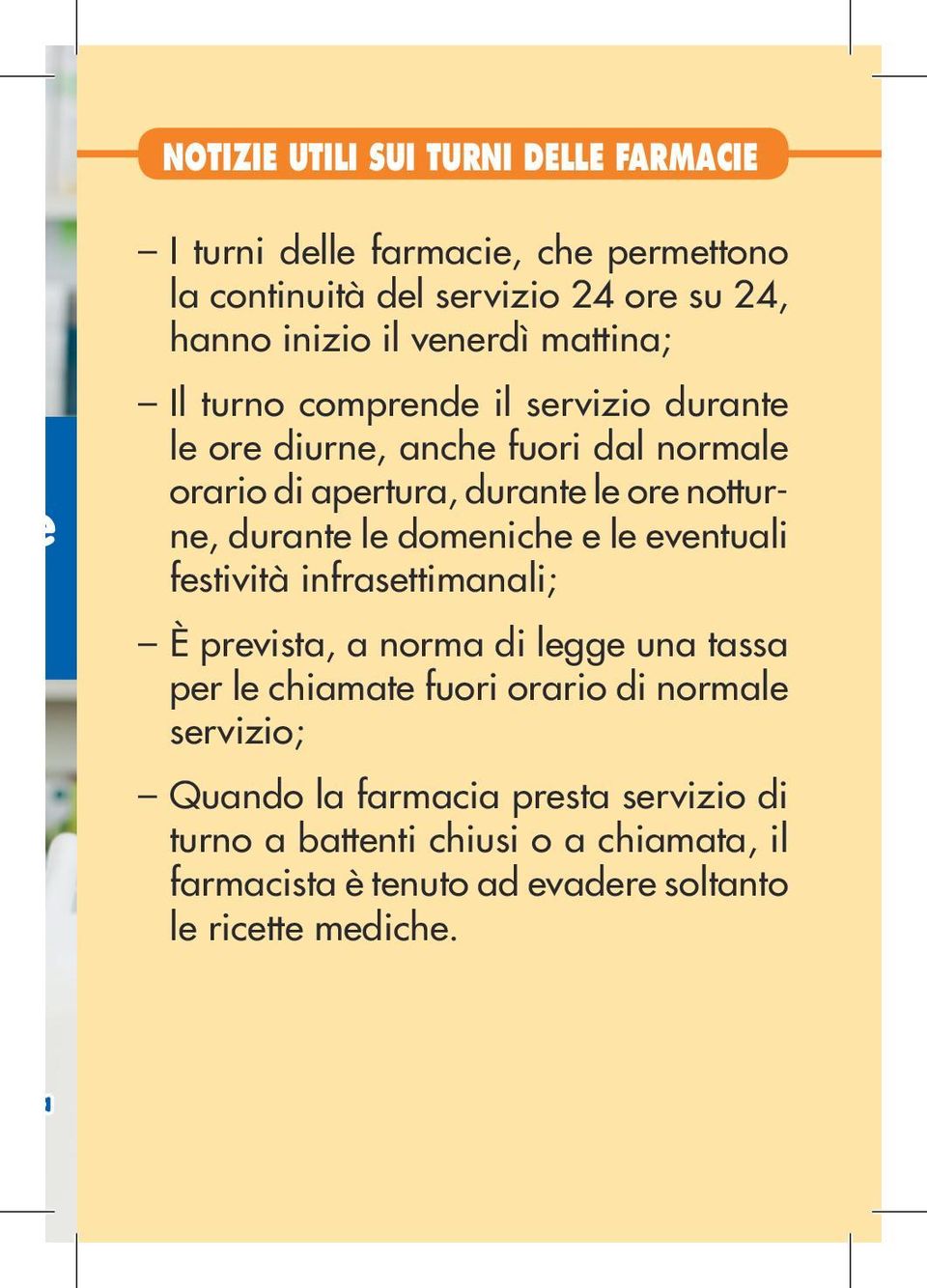 NOTIZIE UTILI SUI TURNI DELLE FARMACIE

– I turni delle farmacie, che permettono la continuità del servizio 24 ore su 24, hanno inizio il venerdì mattina;

– Il turno comprende il servizio durante le ore diurne, anche fuori dal normale orario di apertura, durante le ore notturne, durante le domeniche e le eventuali festività infrasettimanali;

– È prevista, a norma di legge una tassa per le chiamate fuori orario di normale servizio;

– Quando la farmacia presta servizio di turno a battenti chiusi o a chiamata, il farmacista è tenuto ad evadere soltanto le ricette mediche.